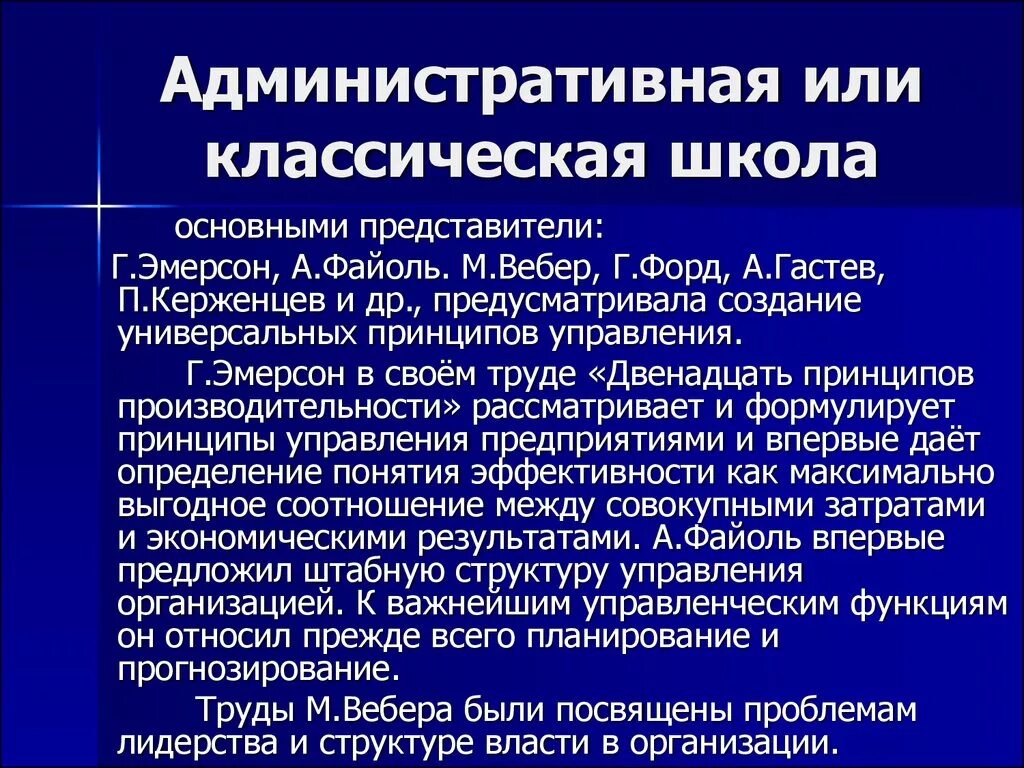 Административная или классическая школа

основными представители:
Г.Эмерсон, А.Файоль. М.Вебер, Г.Форд, А.Гастев, П.Керженцев и др., предусматривала создание универсальных принципов управления.

Г.Эмерсон в своём труде «Двенадцать принципов производительности» рассматривает и формулирует принципы управления предприятиями и впервые даёт определение понятия эффективности как максимально выгодное соотношение между совокупными затратами и экономическими результатами. А.Файоль впервые предложил штабную структуру управления организацией. К важнейшим управленческим функциям он относил прежде всего планирование и прогнозирование.

Труды М.Вебера были посвящены проблемам лидерства и структуре власти в организации.